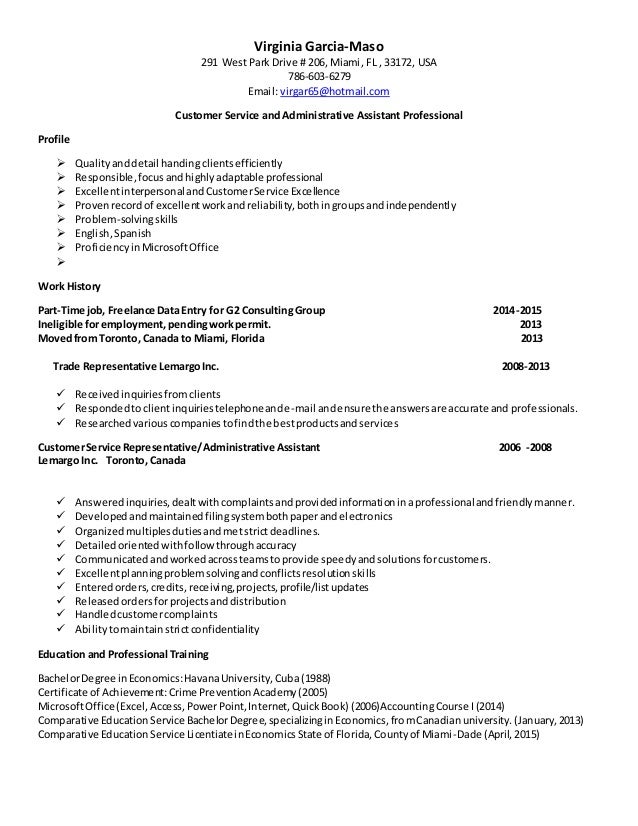 Virginia Garcia-Maso
291 West Park Drive # 206, Miami, FL, 33172, USA
786-603-6279
Email: virgar65@hotmail.com

Customer Service and Administrative Assistant Professional

Profile

➢ Quality and detail handing clients efficiently
➢ Responsible, focus and highly adaptable professional
➢ Excellent interpersonal and Customer Service Excellence
➢ Proven record of excellent work and reliability, both in groups and independently
➢ Problem-solving skills
➢ English, Spanish
➢ Proficiency in Microsoft Office
➢

Work History

Part-Time job, Freelance Data Entry for G2 Consulting Group 2014-2015
Ineligible for employment, pending work permit. 2013
Moved from Toronto, Canada to Miami, Florida 2013

Trade Representative Lemargo Inc. 2008-2013

✓ Received inquiries from clients
✓ Responded to client inquiries telephone and e-mail and ensure the answers are accurate and professionals.
✓ Researched various companies to find the best products and services

Customer Service Representative/Administrative Assistant 2006 -2008
Lemargo Inc. Toronto, Canada

✓ Answered inquiries, dealt with complaints and provided information in a professional and friendly manner.
✓ Developed and maintained filing system both paper and electronics
✓ Organized multiples duties and met strict deadlines.
✓ Detailed oriented with follow through accuracy
✓ Communicated and worked across teams to provide speedy and solutions for customers.
✓ Excellent planning problem solving and conflicts resolution skills
✓ Entered orders, credits, receiving, projects, profile/list updates
✓ Released orders for projects and distribution
✓ Handled customer complaints
✓ Ability to maintain strict confidentiality

Education and Professional Training

Bachelor Degree in Economics: Havana University, Cuba (1988)
Certificate of Achievement: Crime Prevention Academy (2005)
Microsoft Office (Excel, Access, Power Point, Internet, Quick Book) (2006) Accounting Course I (2014)
Comparative Education Service Bachelor Degree, specializing in Economics, from Canadian university. (January, 2013)
Comparative Education Service Licentiate in Economics State of Florida, County of Miami-Dade (April, 2015)